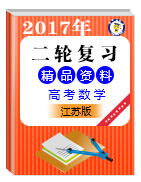 2017年

二轮复习

精品资料

高考数学

江苏版